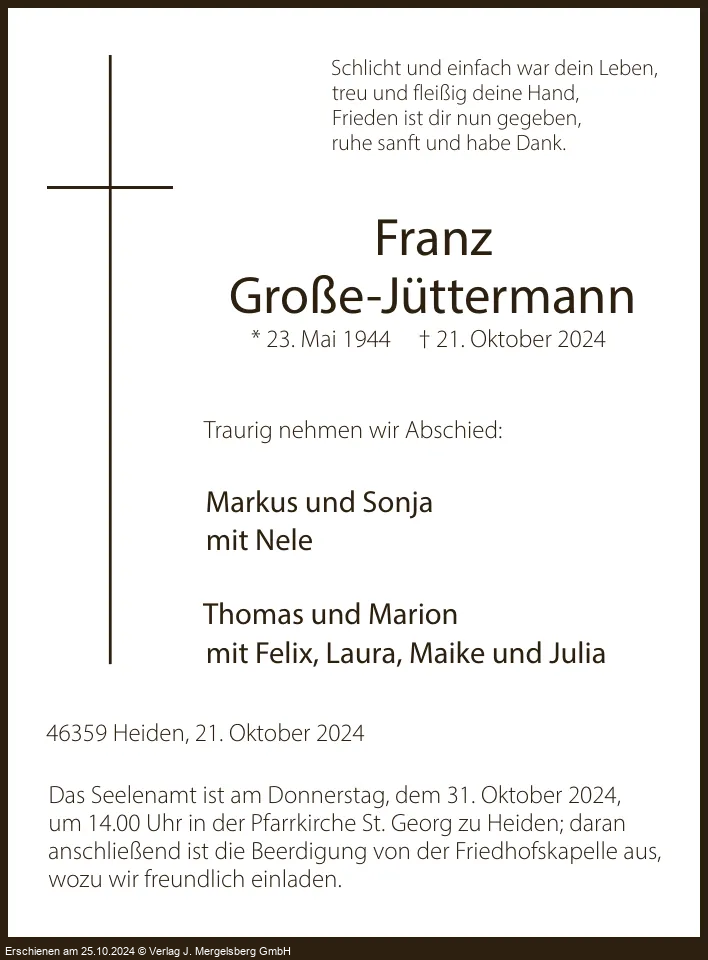 Schlicht und einfach war dein Leben,
treu und fleißig deine Hand,
Frieden ist dir nun gegeben,
ruhe sanft und habe Dank.

Franz
Große-Jüttermann

* 23. Mai 1944 † 21. Oktober 2024

Traurig nehmen wir Abschied:

Markus und Sonja
mit Nele

Thomas und Marion
mit Felix, Laura, Maike und Julia

46359 Heiden, 21. Oktober 2024

Das Seelenamt ist am Donnerstag, dem 31. Oktober 2024, um 14.00 Uhr in der Pfarrkirche St. Georg zu Heiden; daran anschließend ist die Beerdigung von der Friedhofskapelle aus, wozu wir freundlich einladen.

Erschienen am 25.10.2024 © Verlag J. Mergelsberg GmbH